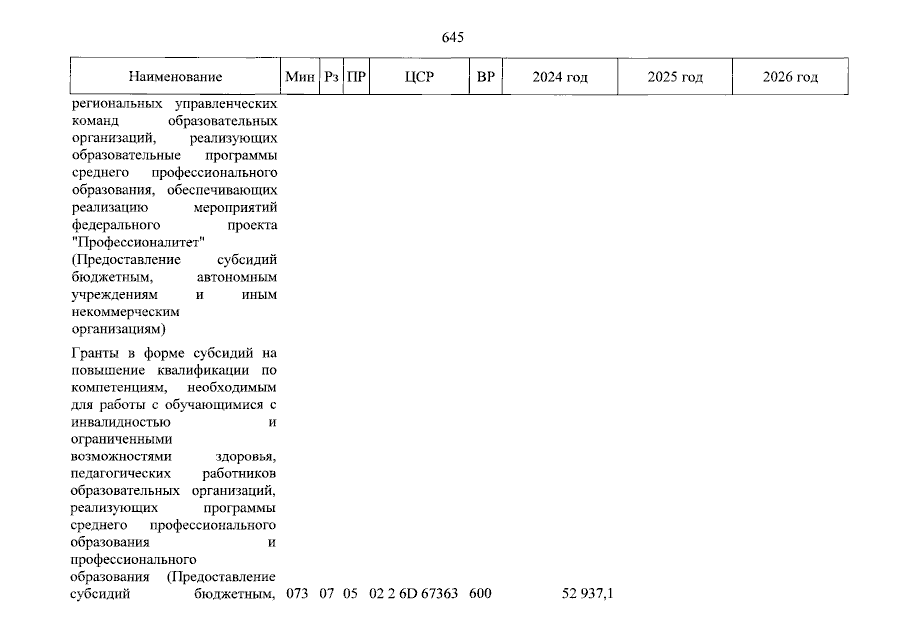 645

| Наименование | Мин | Рз | ПР | ЦСР | ВР | 2024 год | 2025 год | 2026 год |
|---|---|---|---|---|---|---|---|---|
| региональных управленческих команд образовательных организаций, реализующих образовательные программы среднего профессионального образования, обеспечивающих реализацию мероприятий федерального проекта "Профессионалитет" (Предоставление субсидий бюджетным, автономным учреждениям и иным некоммерческим организациям) | | | | | | | | |
| Гранты в форме субсидий на повышение квалификации по компетенциям, необходимым для работы с обучающимися с инвалидностью и ограниченными возможностями здоровья, педагогических работников образовательных организаций, реализующих программы среднего профессионального образования и профессионального образования (Предоставление субсидий бюджетным, | 073 | 07 | 05 | 02 2 6D 67363 | 600 | 52 937,1 | | |